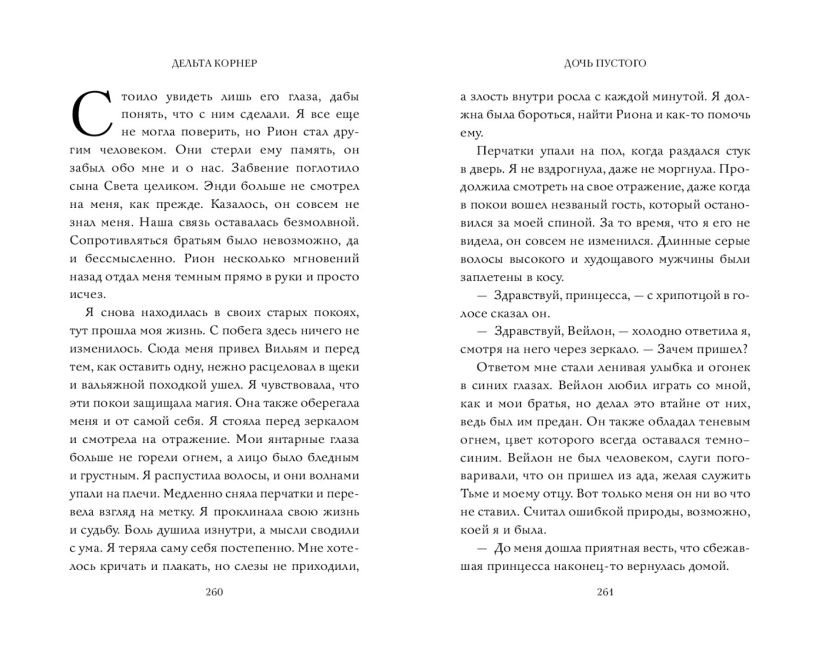 ДЕЛЬТА КОРНЕР

Стоило увидеть лишь его глаза, дабы понять, что с ним сделали. Я все еще не могла поверить, но Рион стал другим человеком. Они стерли ему память, он забыл обо мне и о нас. Забвение поглотило Света целиком. Энди больше не смотрел на меня, как прежде. Казалось, он совсем не знал меня. Наша связь оставалась безмолвной. Сопротивляться братьям было невозможно, да и бессмысленно. Рион несколько мгновений назад отдал меня темным прямо в руки и просто исчез.

Я снова находилась в своих старых покоях, тут прошла моя жизнь. С побега здесь ничего не изменилось. Сюда меня привел Вильям и перед тем, как оставить одну, нежно расцеловал в щеки и вальяжной походкой ушел. Я чувствовала, что эти покои защищала магия. Она также оберегала меня и от самой себя. Я стояла перед зеркалом и смотрела на отражение. Мои янтарные глаза больше не горели огнем, а лицо было бледным и грустным. Я распустила волосы, и они волнами упали на плечи. Медленно сняла перчатки и перевела взгляд на метку. Я проклинала свою жизнь и судьбу. Боль душила изнутри, а мысли сводили с ума. Я теряла саму себя постепенно. Мне хотелось кричать и плакать, но слезы не приходили,

260

ДОЧЬ ПУСТОГО

а злость внутри росла с каждой минутой. Я должна была бороться, найти Риона и как-то помочь ему.

Перчатки упали на пол, когда раздался стук в дверь. Я не вздрогнула, даже не моргнула. Продолжила смотреть на свое отражение, даже когда в покои вошел незваный гость, который остановился за моей спиной. За то время, что я его не видела, он совсем не изменился. Длинные серые волосы высокого и худощавого мужчины были заплетены в косу.

— Здравствуй, принцесса, — с хрипотцой в голосе сказал он.

— Здравствуй, Вейлон, — холодно ответила я, смотря на него через зеркало. — Зачем пришел?

Ответом мне стали ленивая улыбка и огонек в синих глазах. Вейлон любил играть со мной, как и мои братья, но делал это втайне от них, ведь был им предан. Он также обладал теневым огнем, цвет которого всегда оставался темно-синим. Вейлон не был человеком, слуги поговаривали, что он пришел из ада, желая служить Тьме и моему отцу. Вот только меня он ни во что не ставил. Считал ошибкой природы, возможно, коей я и была.

— До меня дошла приятная весть, что сбежавшая принцесса наконец-то вернулась домой.

261